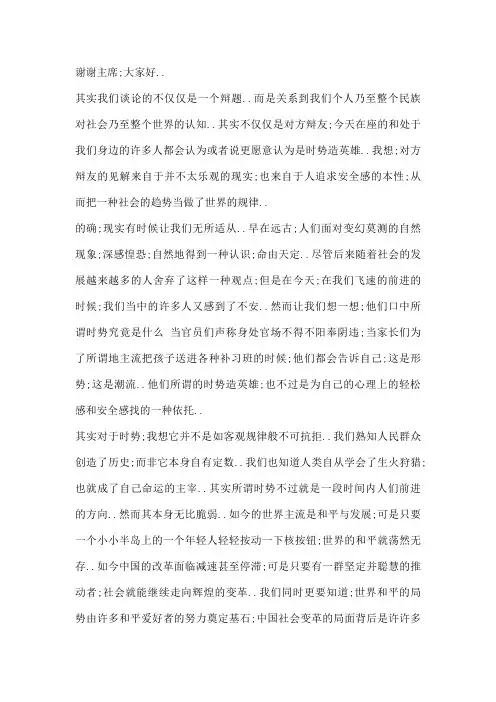 谢谢主席;大家好..

其实我们谈论的不仅仅是一个辩题..而是关系到我们个人乃至整个民族对社会乃至整个世界的认知..其实不仅仅是对方辩友;今天在座的和处于我们身边的许多人都会认为或者说更愿意认为是时势造英雄..我想;对方辩友的见解来自于并不太乐观的现实;也来自于人追求安全感的本性;从而把一种社会的趋势当做了世界的规律..

的确;现实有时候让我们无所适从..早在远古;人们面对变幻莫测的自然现象;深感惶恐;自然地得到一种认识;命由天定..尽管后来随着社会的发展越来越多的人舍弃了这样一种观点;但是在今天;在我们飞速的前进的时候;我们当中的许多人又感到了不安..然而让我们想一想;他们口中所谓时势究竟是什么 当官员们声称身处官场不得不阳奉阴违;当家长们为了所谓地主流把孩子送进各种补习班的时候;他们都会告诉自己;这是形势;这是潮流..他们所谓的时势造英雄;也不过是为自己的心理上的轻松感和安全感找的一种依托..

其实对于时势;我想它并不是如客观规律般不可抗拒..我们熟知人民群众创造了历史;而非它本身自有定数..我们也知道人类自从学会了生火狩猎;也就成了自己命运的主宰..其实所谓时势不过就是一段时间内人们前进的方向..然而其本身无比脆弱..如今的世界主流是和平与发展;可是只要一个小小半岛上的一个年轻人轻轻按动一下核按钮;世界的和平就荡然无存..如今中国的改革面临减速甚至停滞;可是只要有一群坚定并聪慧的推动者;社会就能继续走向辉煌的变革..我们同时更要知道;世界和平的局势由许多和平爱好者的努力奠定基石;中国社会变革的局面背后是许许多